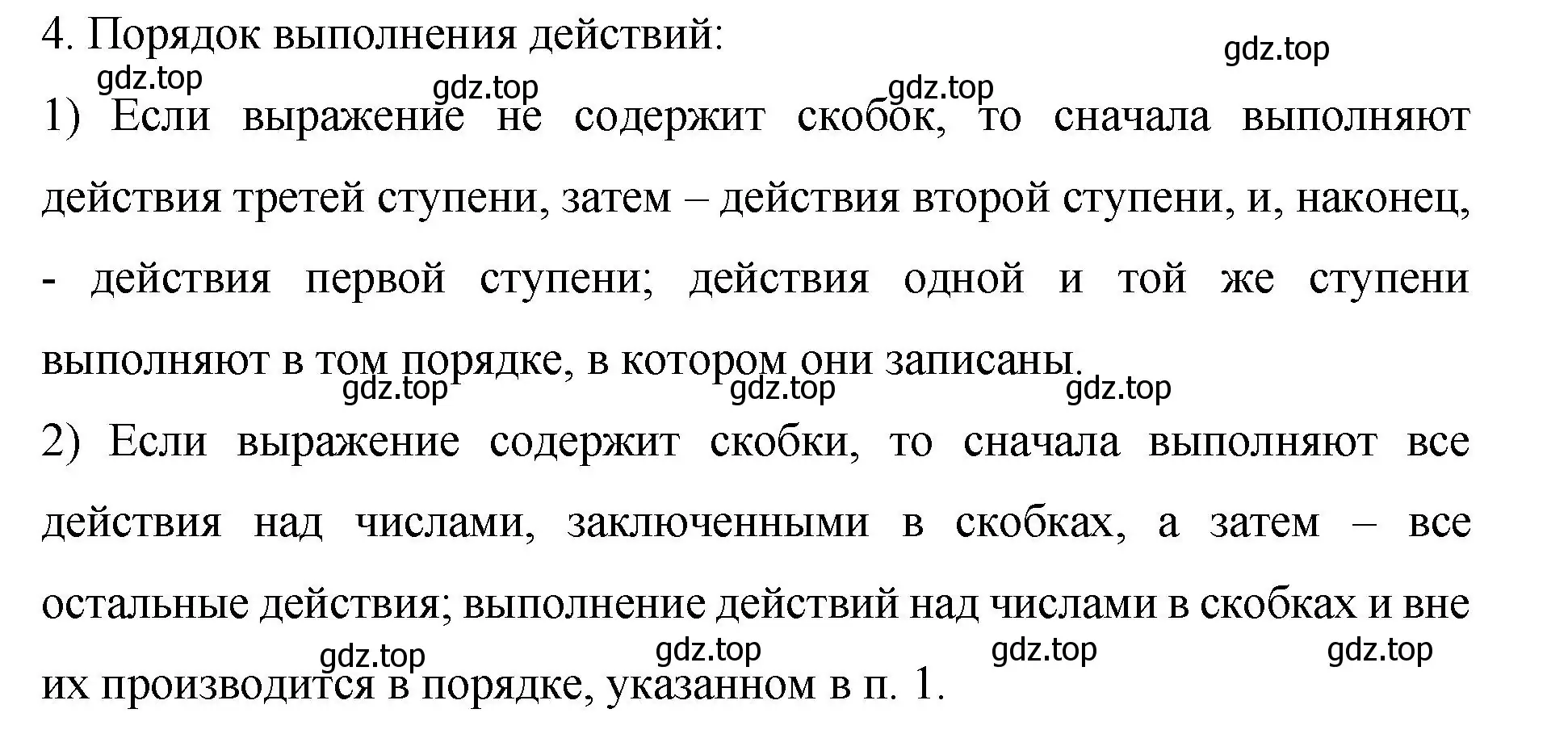 4. Порядок выполнения действий:

gdz.top

gdz.top gdz.top gdz.top

1) Если выражение не содержит скобок, то сначала выполняют действия третей ступени, затем – действия второй ступени, и, наконец, - действия первой ступени; действия одной и той же ступени выполняют в том порядке, в котором они записаны.

gdz.top gdz.top gdz.top

2) Если выражение содержит скобки, то сначала выполняют все действия над числами, заключенными в скобках, а затем – все остальные действия; выполнение действий над числами в скобках и вне их производится в порядке, указанном в п. 1.

gdz.top gdz.top gdz.top gdz.top